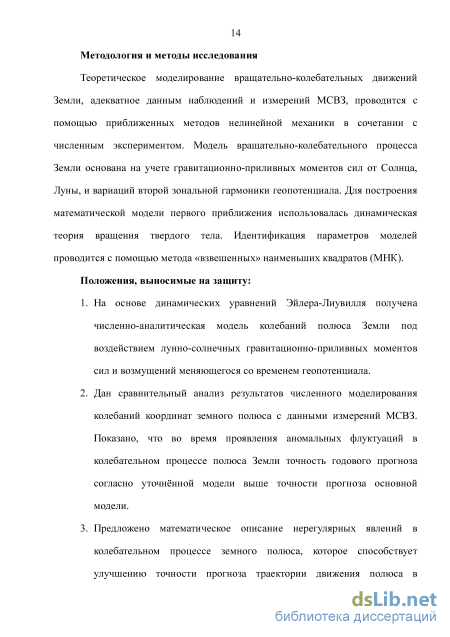 14

Методология и методы исследования

Теоретическое моделирование вращательно-колебательных движений Земли, адекватное данным наблюдений и измерений МСВЗ, проводится с помощью приближенных методов нелинейной механики в сочетании с численным экспериментом. Модель вращательно-колебательного процесса Земли основана на учете гравитационно-приливных моментов сил от Солнца, Луны, и вариаций второй зональной гармоники геопотенциала. Для построения математической модели первого приближения использовалась динамическая теория вращения твердого тела. Идентификация параметров моделей проводится с помощью метода «взвешенных» наименьших квадратов (МНК).

Положения, выносимые на защиту:

1. На основе динамических уравнений Эйлера-Лиувилля получена численно-аналитическая модель колебаний полюса Земли под воздействием лунно-солнечных гравитационно-приливных моментов сил и возмущений меняющегося со временем геопотенциала.

2. Дан сравнительный анализ результатов численного моделирования колебаний координат земного полюса с данными измерений МСВЗ. Показано, что во время проявления аномальных флуктуаций в колебательном процессе полюса Земли точность годового прогноза согласно уточнённой модели выше точности прогноза основной модели.

3. Предложено математическое описание нерегулярных явлений в колебательном процессе земного полюса, которое способствует улучшению точности прогноза траектории движения полюса в

dsLib.net
библиотека диссертаций